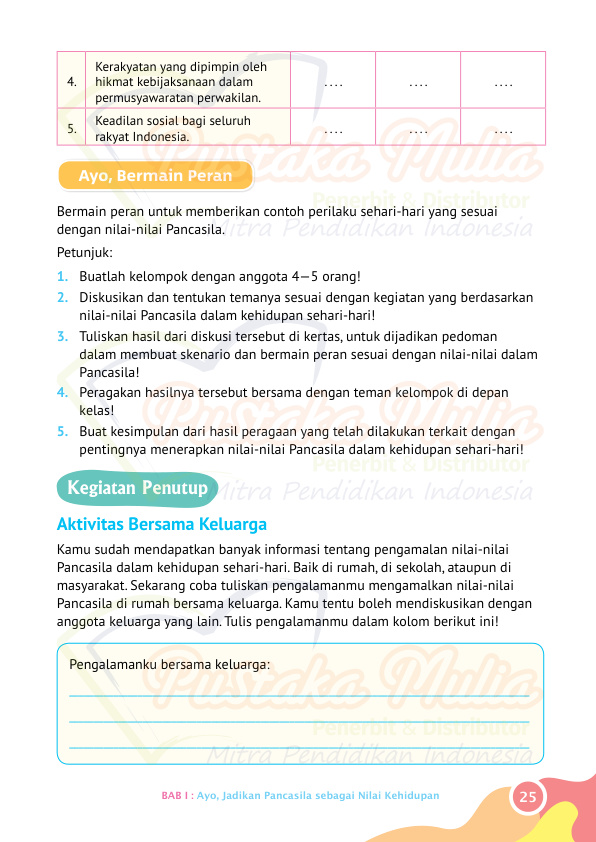 | 4. | Kerakyatan yang dipimpin oleh hikmat kebijaksanaan dalam permusyawaratan perwakilan. | .... | .... | .... |
|---|---|---|---|---|
| 5. | Keadilan sosial bagi seluruh rakyat Indonesia. | .... | .... | .... |

Ayo, Bermain Peran

Bermain peran untuk memberikan contoh perilaku sehari-hari yang sesuai dengan nilai-nilai Pancasila.

Petunjuk:

1. Buatlah kelompok dengan anggota 4—5 orang!
2. Diskusikan dan tentukan temanya sesuai dengan kegiatan yang berdasarkan nilai-nilai Pancasila dalam kehidupan sehari-hari!
3. Tuliskan hasil dari diskusi tersebut di kertas, untuk dijadikan pedoman dalam membuat skenario dan bermain peran sesuai dengan nilai-nilai dalam Pancasila!
4. Peragakan hasilnya tersebut bersama dengan teman kelompok di depan kelas!
5. Buat kesimpulan dari hasil peragaan yang telah dilakukan terkait dengan pentingnya menerapkan nilai-nilai Pancasila dalam kehidupan sehari-hari!

Kegiatan Penutup

Aktivitas Bersama Keluarga

Kamu sudah mendapatkan banyak informasi tentang pengamalan nilai-nilai Pancasila dalam kehidupan sehari-hari. Baik di rumah, di sekolah, ataupun di masyarakat. Sekarang coba tuliskan pengalamanmu mengamalkan nilai-nilai Pancasila di rumah bersama keluarga. Kamu tentu boleh mendiskusikan dengan anggota keluarga yang lain. Tulis pengalamanmu dalam kolom berikut ini!

Pengalamanku bersama keluarga:

Pustaka Mulia Penerbit & Distributor Mitra Pendidikan Indonesia

BAB I : Ayo, Jadikan Pancasila sebagai Nilai Kehidupan 25